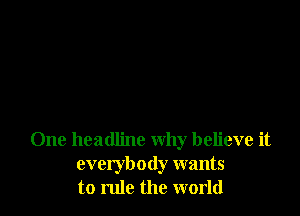 One headline why believe it
everybody wants
to rule the world